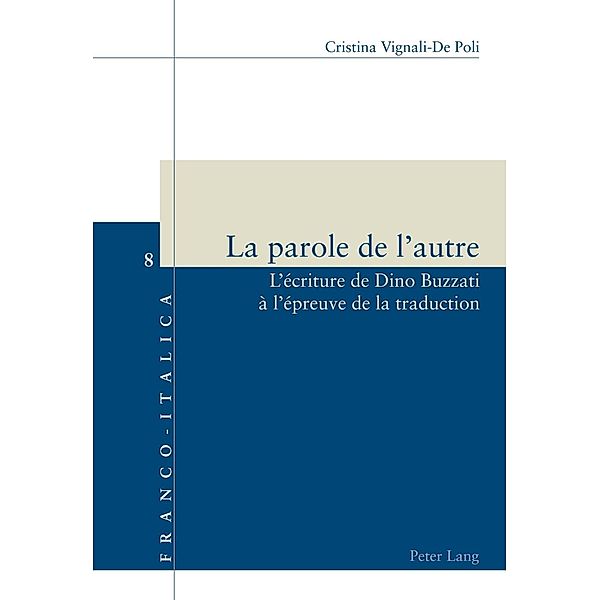 Cristina Vignali-De Poli

8

FRANCO-ITALICA

La parole de l'autre

L'écriture de Dino Buzzati à l'épreuve de la traduction

Peter Lang